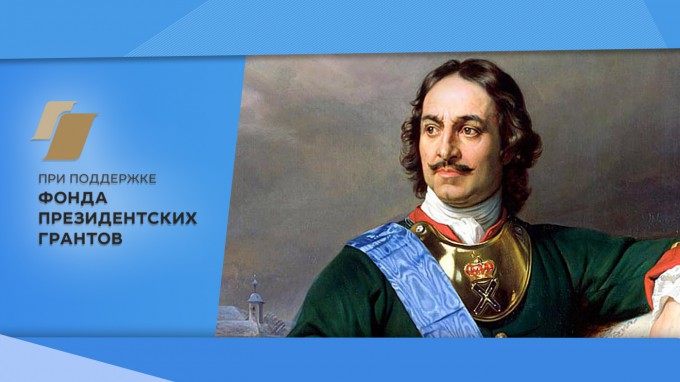 ПРИ ПОДДЕРЖКЕ
ФОНДА ПРЕЗИДЕНТСКИХ ГРАНТОВ